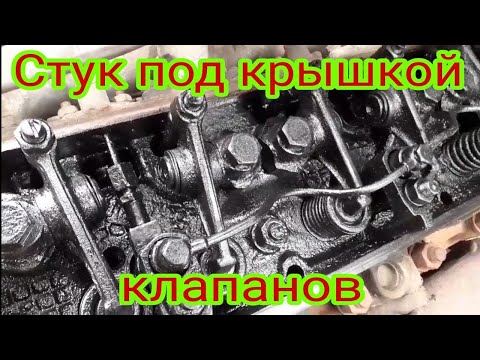 Стук под крышкой

клапанов